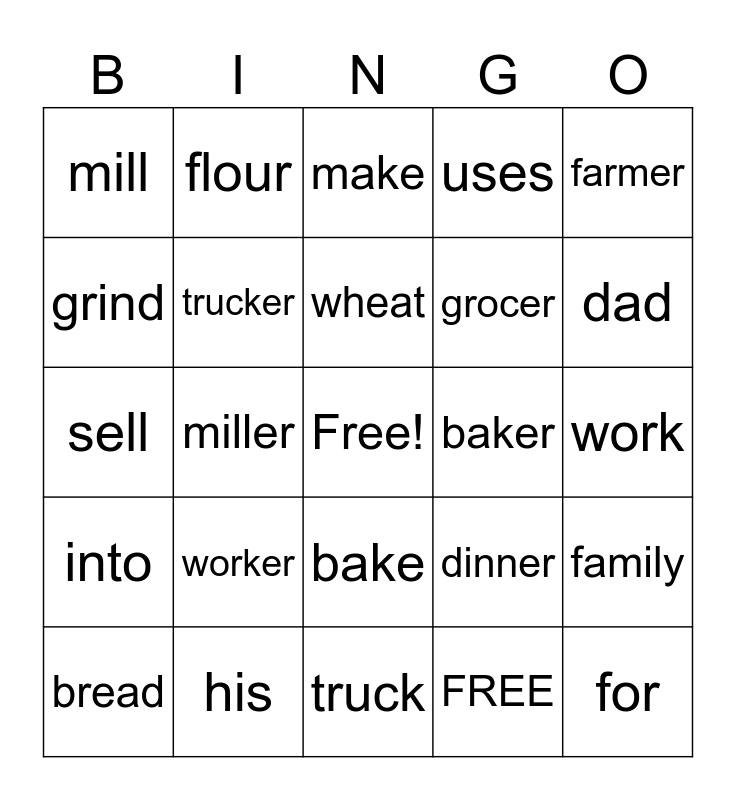 | B | I | N | G | O |
|---|---|---|---|---|
| mill | flour | make | uses | farmer |
| grind | trucker | wheat | grocer | dad |
| sell | miller | Free! | baker | work |
| into | worker | bake | dinner | family |
| bread | his | truck | FREE | for |